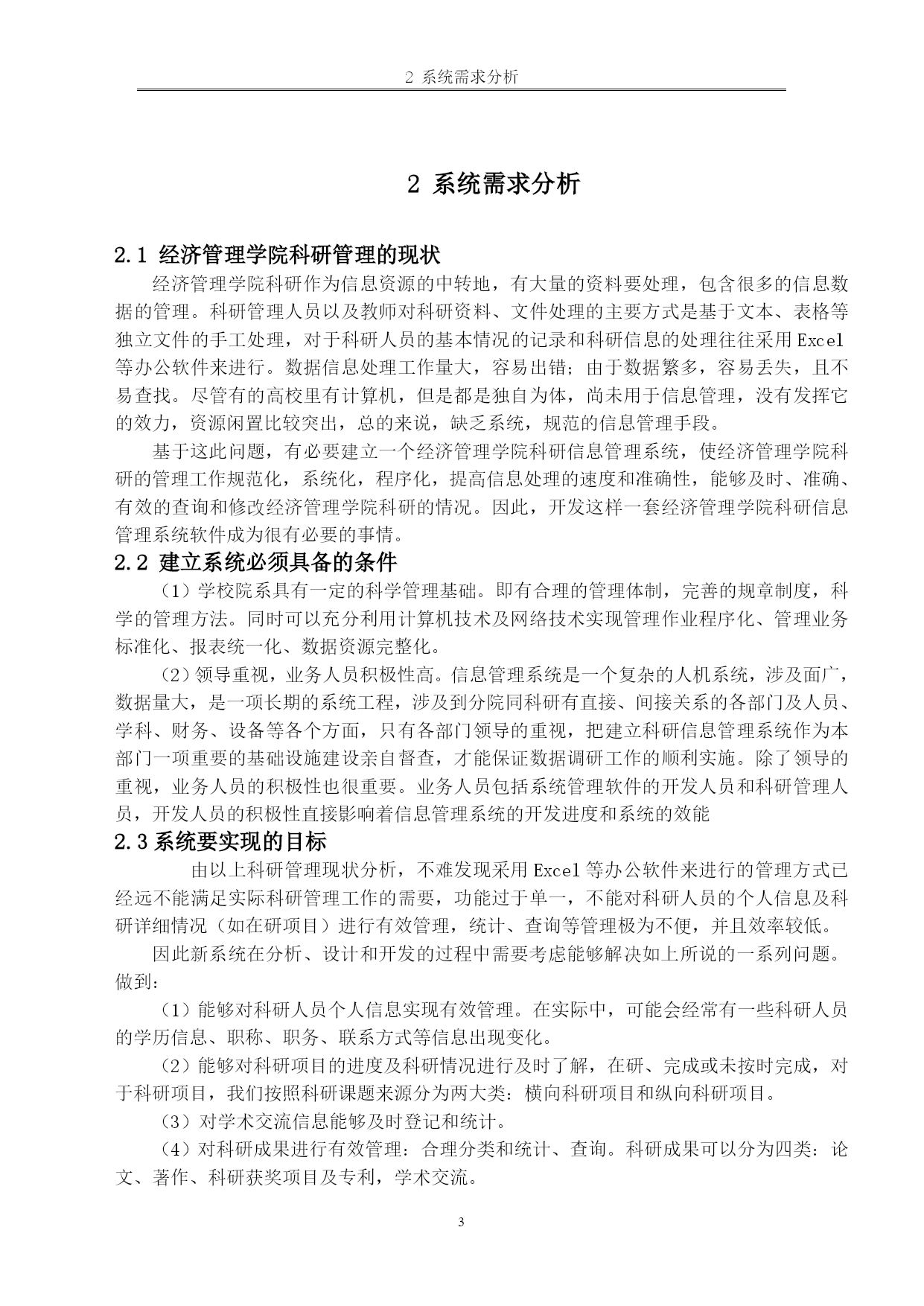 2 系统需求分析

2 系统需求分析

2.1 经济管理学院科研管理的现状

经济管理学院科研作为信息资源的中转地，有大量的资料要处理，包含很多的信息数据的管理。科研管理人员以及教师对科研资料、文件处理的主要方式是基于文本、表格等独立文件的手工处理，对于科研人员的基本情况的记录和科研信息的处理往往采用Excel等办公软件来进行。数据信息处理工作量大，容易出错；由于数据繁多，容易丢失，且不易查找。尽管有的高校里有计算机，但是都是独自为体，尚未用于信息管理，没有发挥它的效力，资源闲置比较突出，总的来说，缺乏系统，规范的信息管理手段。

基于这此问题，有必要建立一个经济管理学院科研信息管理系统，使经济管理学院科研的管理工作规范化，系统化，程序化，提高信息处理的速度和准确性，能够及时、准确、有效的查询和修改经济管理学院科研的情况。因此，开发这样一套经济管理学院科研信息管理系统软件成为很有必要的事情。

2.2 建立系统必须具备的条件

（1）学校院系具有一定的科学管理基础。即有合理的管理体制，完善的规章制度，科学的管理方法。同时可以充分利用计算机技术及网络技术实现管理作业程序化、管理业务标准化、报表统一化、数据资源完整化。

（2）领导重视，业务人员积极性高。信息管理系统是一个复杂的人机系统，涉及面广，数据量大，是一项长期的系统工程，涉及到分院同科研有直接、间接关系的各部门及人员、学科、财务、设备等各个方面，只有各部门领导的重视，把建立科研信息管理系统作为本部门一项重要的基础设施建设亲自督查，才能保证数据调研工作的顺利实施。除了领导的重视，业务人员的积极性也很重要。业务人员包括系统管理软件的开发人员和科研管理人员，开发人员的积极性直接影响着信息管理系统的开发进度和系统的效能

2.3 系统要实现的目标

由以上科研管理现状分析，不难发现采用Excel等办公软件来进行的管理方式已经远不能满足实际科研管理工作的需要，功能过于单一，不能对科研人员的个人信息及科研详细情况（如在研项目）进行有效管理，统计、查询等管理极为不便，并且效率较低。

因此新系统在分析、设计和开发的过程中需要考虑能够解决如上所说的一系列问题。做到：

（1）能够对科研人员个人信息实现有效管理。在实际中，可能会经常有一些科研人员的学历信息、职称、职务、联系方式等信息出现变化。

（2）能够对科研项目的进度及科研情况进行及时了解，在研、完成或未按时完成，对于科研项目，我们按照科研课题来源分为两大类：横向科研项目和纵向科研项目。

（3）对学术交流信息能够及时登记和统计。

（4）对科研成果进行有效管理：合理分类和统计、查询。科研成果可以分为四类：论文、著作、科研获奖项目及专利，学术交流。

3